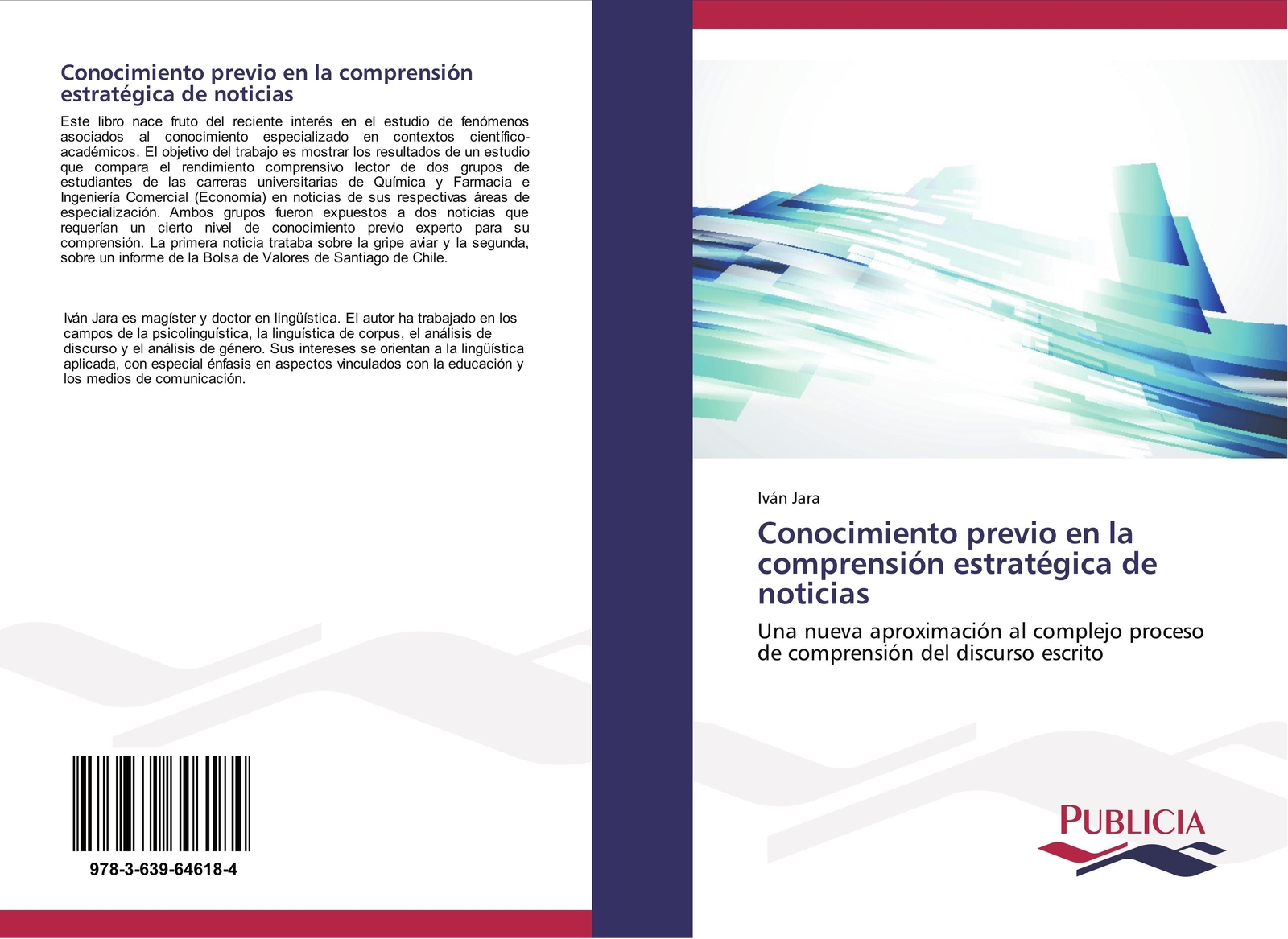 Conocimiento previo en la comprensión estratégica de noticias

Este libro nace fruto del reciente interés en el estudio de fenómenos asociados al conocimiento especializado en contextos científico-académicos. El objetivo del trabajo es mostrar los resultados de un estudio que compara el rendimiento comprensivo lector de dos grupos de estudiantes de las carreras universitarias de Química y Farmacia e Ingeniería Comercial (Economía) en noticias de sus respectivas áreas de especialización. Ambos grupos fueron expuestos a dos noticias que requerían un cierto nivel de conocimiento previo experto para su comprensión. La primera noticia trataba sobre la gripe aviar y la segunda, sobre un informe de la Bolsa de Valores de Santiago de Chile.

Iván Jara es magíster y doctor en lingüística. El autor ha trabajado en los campos de la psicolinguística, la linguística de corpus, el análisis de discurso y el análisis de género. Sus intereses se orientan a la lingüística aplicada, con especial énfasis en aspectos vinculados con la educación y los medios de comunicación.

978-3-639-64618-4

Iván Jara

Conocimiento previo en la comprensión estratégica de noticias

Una nueva aproximación al complejo proceso de comprensión del discurso escrito

PUBLICIA